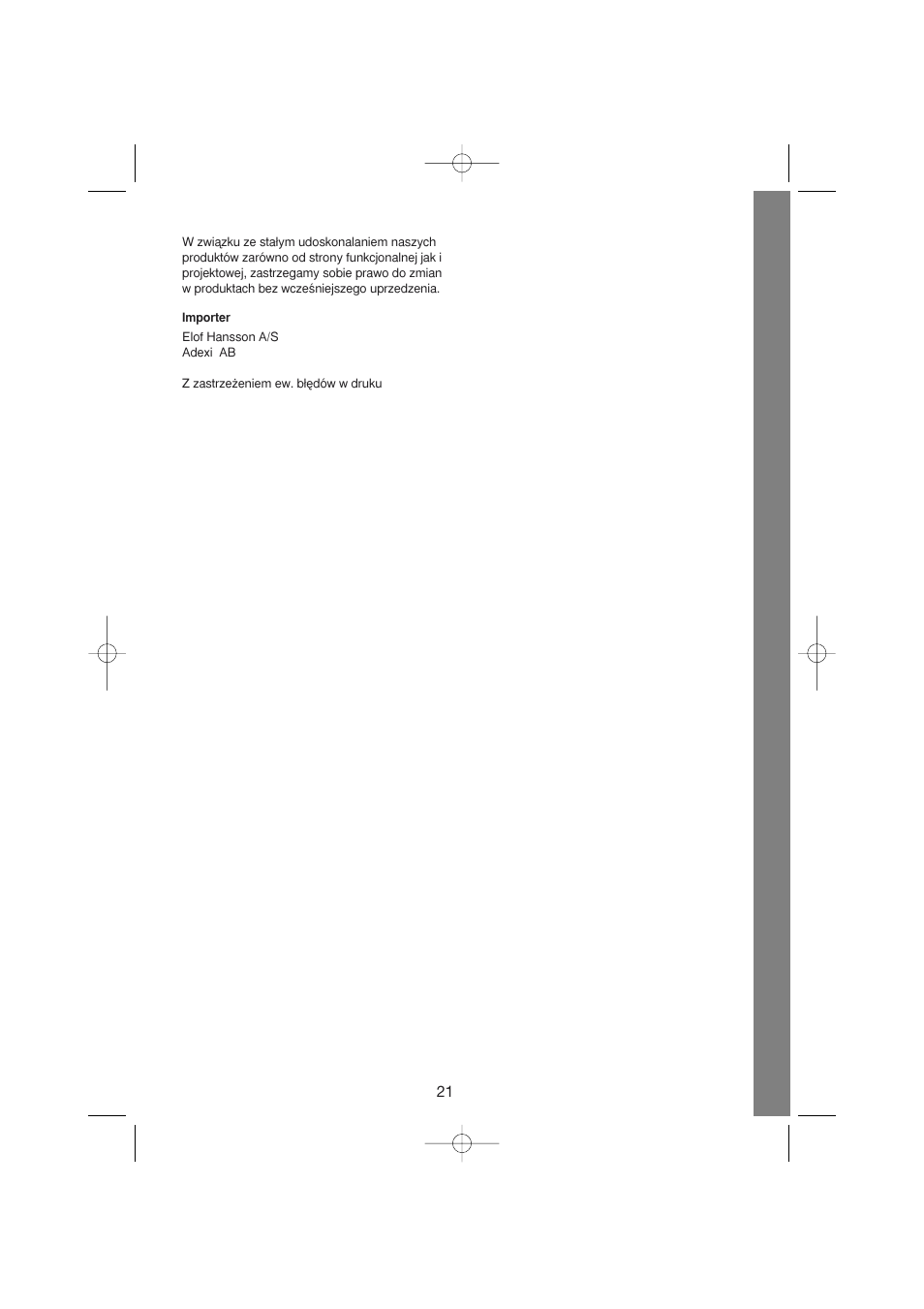 W związku ze stałym udoskonalaniem naszych produktów zarówno od strony funkcjonalnej jak i projektowej, zastrzegamy sobie prawo do zmian w produktach bez wcześniejszego uprzedzenia.

Importer

Elof Hansson A/S
Adexi AB

Z zastrzeżeniem ew. błędów w druku

21